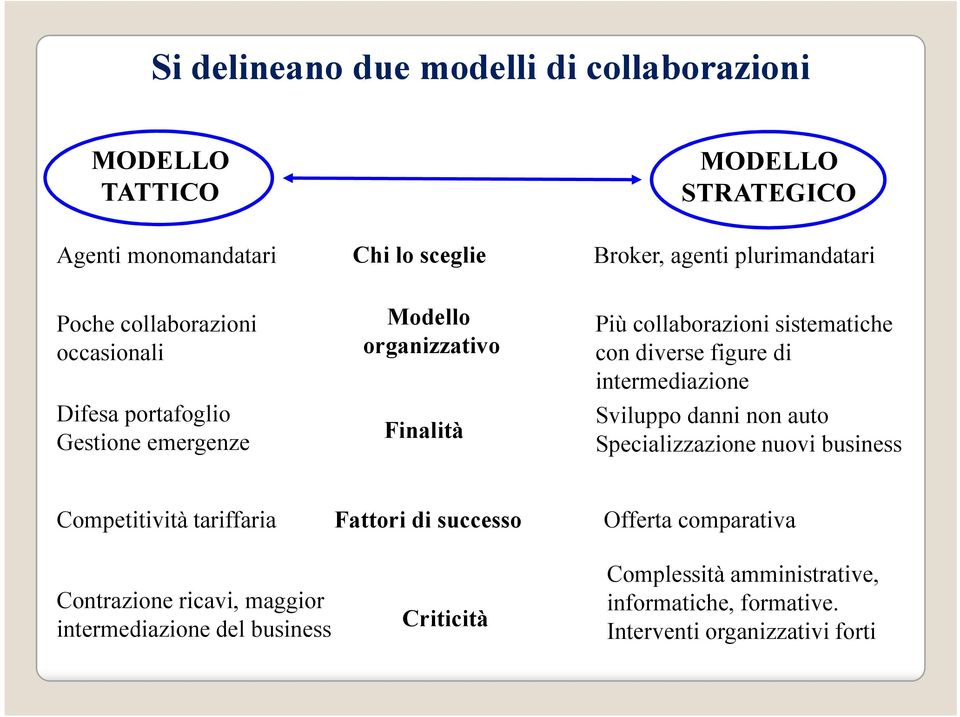 Si delineano due modelli di collaborazioni

MODELLO TATTICO

MODELLO STRATEGICO

Agenti monomandatari

Chi lo sceglie

Broker, agenti plurimandatari

Poche collaborazioni occasionali

Modello organizzativo

Più collaborazioni sistematiche con diverse figure di intermediazione

Difesa portafoglio
Gestione emergenze

Finalità

Sviluppo danni non auto
Specializzazione nuovi business

Competitività tariffaria

Fattori di successo

Offerta comparativa

Contrazione ricavi, maggior intermediazione del business

Criticità

Complessità amministrative, informatiche, formative.
Interventi organizzativi forti